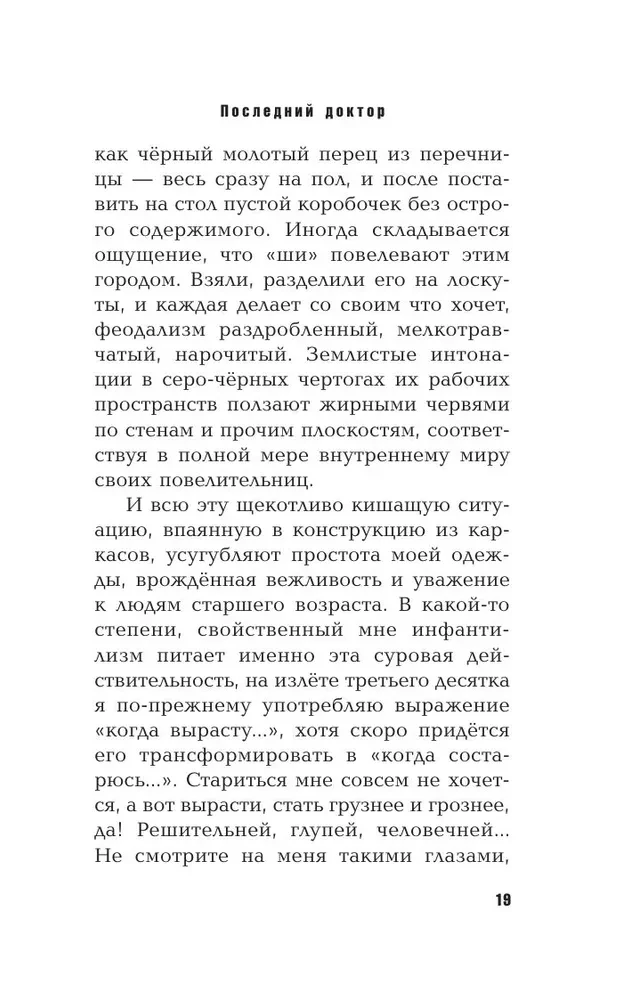 Последний доктор

как чёрный молотый перец из перечницы — весь сразу на пол, и после поставить на стол пустой коробочек без острого содержимого. Иногда складывается ощущение, что «ши» повелевают этим городом. Взяли, разделили его на лоскуты, и каждая делает со своим что хочет, феодализм раздробленный, мелкотравчатый, нарочитый. Землистые интонации в серо-чёрных чертогах их рабочих пространств ползают жирными червями по стенам и прочим плоскостям, соответствуя в полной мере внутреннему миру своих повелительниц.

И всю эту щекотливо кишащую ситуацию, впаянную в конструкцию из каркасов, усугубляют простота моей одежды, врождённая вежливость и уважение к людям старшего возраста. В какой-то степени, свойственный мне инфантилизм питает именно эта суровая действительность, на излёте третьего десятка я по-прежнему употребляю выражение «когда вырасту...», хотя скоро придётся его трансформировать в «когда состарюсь...». Стариться мне совсем не хочется, а вот вырасти, стать грузнее и грознее, да! Решительней, глупей, человечней... Не смотрите на меня такими глазами,

19